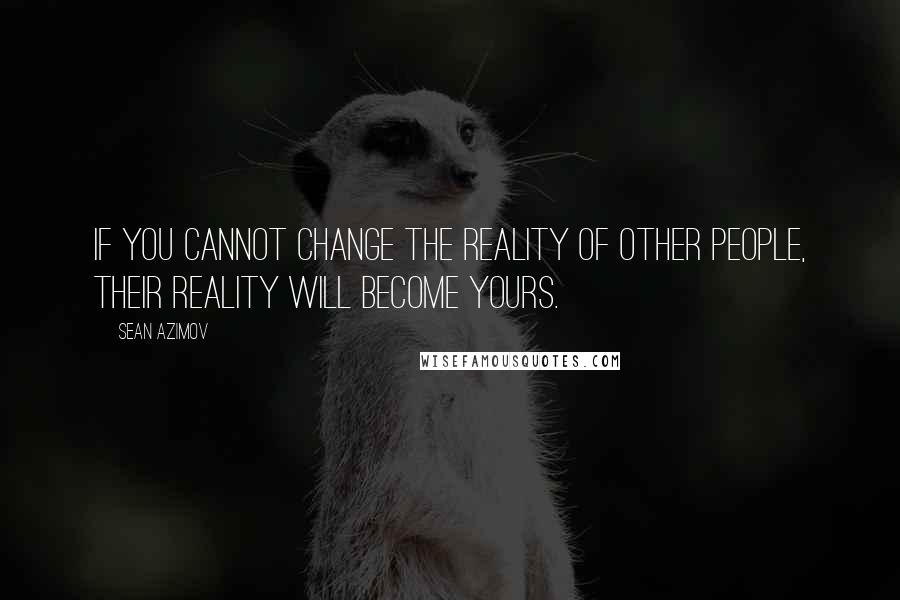 IF YOU CANNOT CHANGE THE REALITY OF OTHER PEOPLE, THEIR REALITY WILL BECOME YOURS.

SEAN AZIMOV

WISEFAMOUSQUOTES.COM